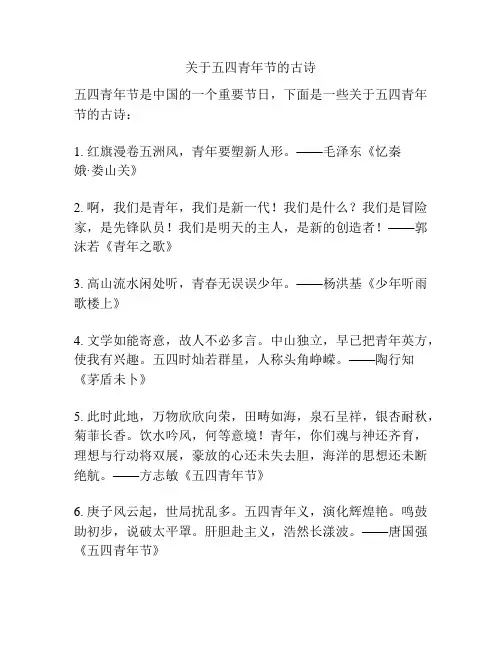 关于五四青年节的古诗

五四青年节是中国的一个重要节日，下面是一些关于五四青年节的古诗：

1. 红旗漫卷五洲风，青年要塑新人形。——毛泽东《忆秦娥·娄山关》

2. 啊，我们是青年，我们是新一代！我们是什么？我们是冒险家，是先锋队员！我们是明天的主人，是新的创造者！——郭沫若《青年之歌》

3. 高山流水闲处听，青春无误误少年。——杨洪基《少年听雨歌楼上》

4. 文学如能寄意，故人不必多言。中山独立，早已把青年英方，使我有兴趣。五四时灿若群星，人称头角峥嵘。——陶行知《茅盾未卜》

5. 此时此地，万物欣欣向荣，田畴如海，泉石呈祥，银杏耐秋，菊菲长香。饮水吟风，何等意境！青年，你们魂与神还齐育，理想与行动将双展，豪放的心还未失去胆，海洋的思想还未断绝航。——方志敏《五四青年节》

6. 庚子风云起，世局扰乱多。五四青年义，演化辉煌艳。鸣鼓助初步，说破太平罩。肝胆赴主义，浩然长漾波。——唐国强《五四青年节》